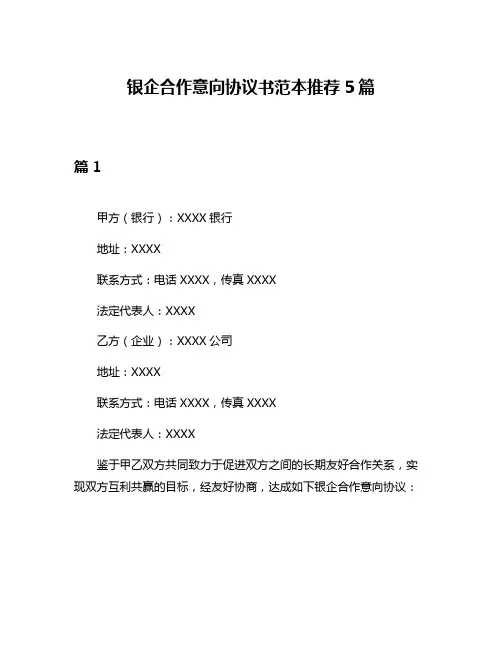 银企合作意向协议书范本推荐 5 篇

篇 1

甲方（银行）：XXXX 银行

地址：XXXX

联系方式：电话 XXXX，传真 XXXX

法定代表人：XXXX

乙方（企业）：XXXX 公司

地址：XXXX

联系方式：电话 XXXX，传真 XXXX

法定代表人：XXXX

鉴于甲乙双方共同致力于促进双方之间的长期友好合作关系，实现双方互利共赢的目标，经友好协商，达成如下银企合作意向协议：